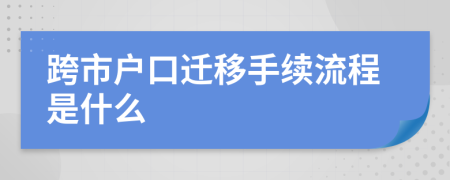 跨市户口迁移手续流程是什么